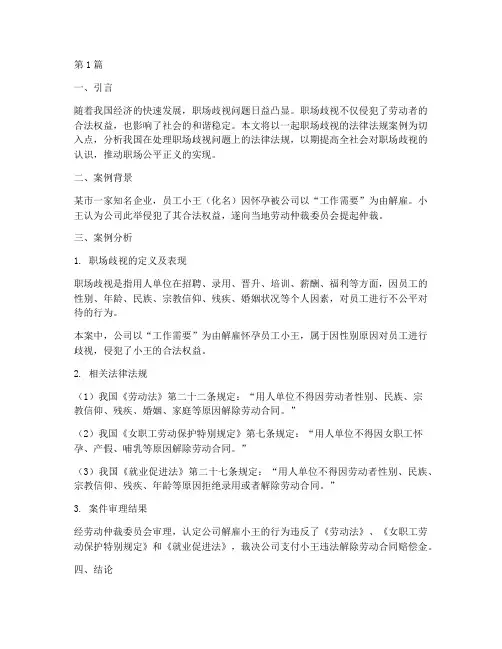 第1篇

一、引言

随着我国经济的快速发展，职场歧视问题日益凸显。职场歧视不仅侵犯了劳动者的合法权益，也影响了社会的和谐稳定。本文将以一起职场歧视的法律法规案例为切入点，分析我国在处理职场歧视问题上的法律法规，以期提高全社会对职场歧视的认识，推动职场公平正义的实现。

二、案例背景

某市一家知名企业，员工小王（化名）因怀孕被公司以“工作需要”为由解雇。小王认为公司此举侵犯了其合法权益，遂向当地劳动仲裁委员会提起仲裁。

三、案例分析

1. 职场歧视的定义及表现

职场歧视是指用人单位在招聘、录用、晋升、培训、薪酬、福利等方面，因员工的性别、年龄、民族、宗教信仰、残疾、婚姻状况等个人因素，对员工进行不公平对待的行为。

本案中，公司以“工作需要”为由解雇怀孕员工小王，属于因性别原因对员工进行歧视，侵犯了小王的合法权益。

2. 相关法律法规

（1）我国《劳动法》第二十二条规定：“用人单位不得因劳动者性别、民族、宗教信仰、残疾、婚姻、家庭等原因解除劳动合同。”

（2）我国《女职工劳动保护特别规定》第七条规定：“用人单位不得因女职工怀孕、产假、哺乳等原因解除劳动合同。”

（3）我国《就业促进法》第二十七条规定：“用人单位不得因劳动者性别、民族、宗教信仰、残疾、年龄等原因拒绝录用或者解除劳动合同。”

3. 案件审理结果

经劳动仲裁委员会审理，认定公司解雇小王的行为违反了《劳动法》、《女职工劳动保护特别规定》和《就业促进法》，裁决公司支付小王违法解除劳动合同赔偿金。

四、结论